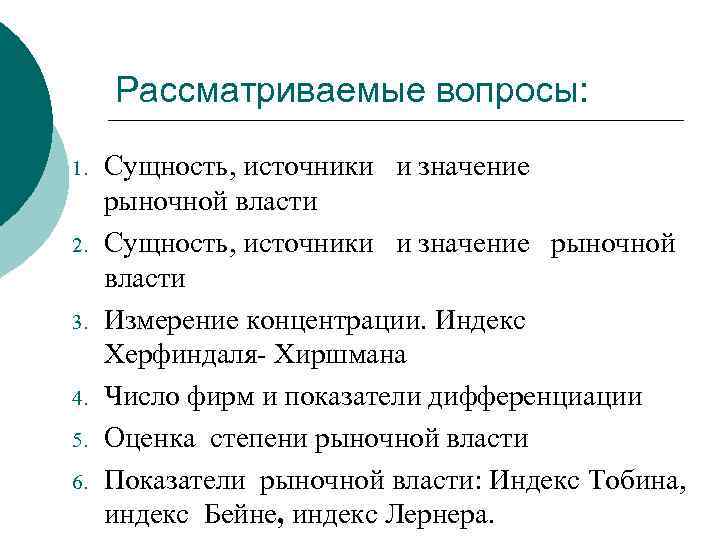 Рассматриваемые вопросы:

1. Сущность, источники и значение рыночной власти
2. Сущность, источники и значение рыночной власти
3. Измерение концентрации. Индекс Херфиндаля- Хиршмана
4. Число фирм и показатели дифференциации
5. Оценка степени рыночной власти
6. Показатели рыночной власти: Индекс Тобина, индекс Бейне, индекс Лернера.